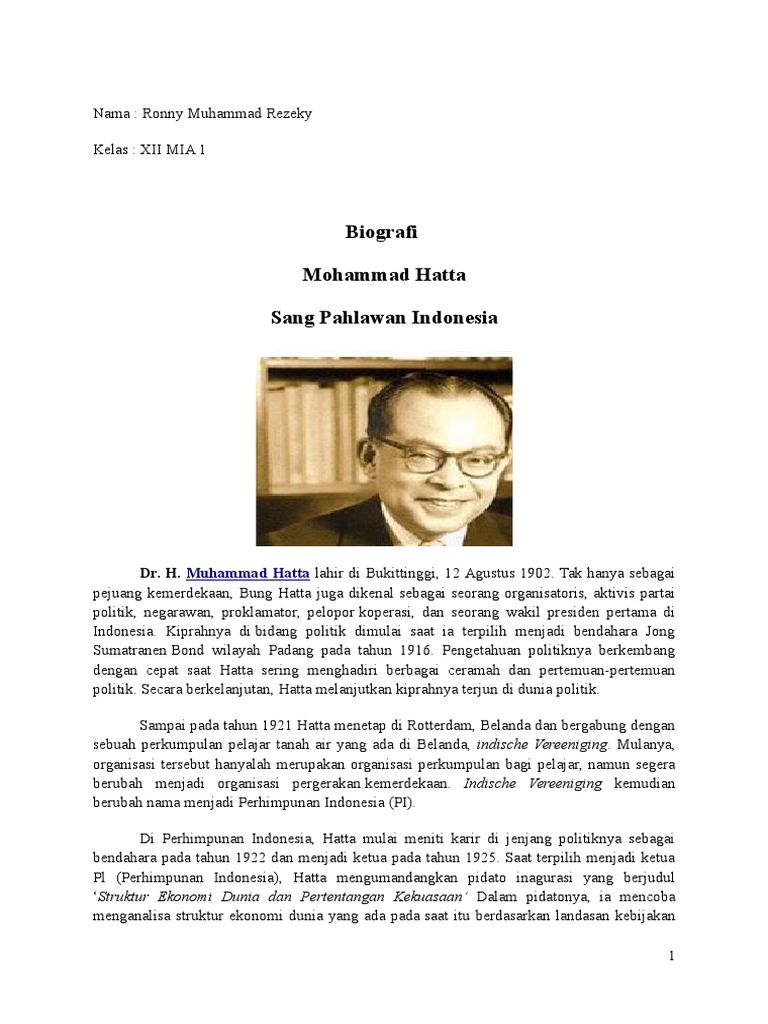 Nama : Ronny Muhammad Rezeky

Kelas : XII MIA 1

Biografi

Mohammad Hatta

Sang Pahlawan Indonesia

Dr. H. Muhammad Hatta lahir di Bukittinggi, 12 Agustus 1902. Tak hanya sebagai pejuang kemerdekaan, Bung Hatta juga dikenal sebagai seorang organisatoris, aktivis partai politik, negarawan, proklamator, pelopor koperasi, dan seorang wakil presiden pertama di Indonesia. Kiprahnya di bidang politik dimulai saat ia terpilih menjadi bendahara Jong Sumatranen Bond wilayah Padang pada tahun 1916. Pengetahuan politiknya berkembang dengan cepat saat Hatta sering menghadiri berbagai ceramah dan pertemuan-pertemuan politik. Secara berkelanjutan, Hatta melanjutkan kiprahnya terjun di dunia politik.

Sampai pada tahun 1921 Hatta menetap di Rotterdam, Belanda dan bergabung dengan sebuah perkumpulan pelajar tanah air yang ada di Belanda, indische Vereeniging. Mulanya, organisasi tersebut hanyalah merupakan organisasi perkumpulan bagi pelajar, namun segera berubah menjadi organisasi pergerakan kemerdekaan. Indische Vereeniging kemudian berubah nama menjadi Perhimpunan Indonesia (PI).

Di Perhimpunan Indonesia, Hatta mulai meniti karir di jenjang politiknya sebagai bendahara pada tahun 1922 dan menjadi ketua pada tahun 1925. Saat terpilih menjadi ketua Pl (Perhimpunan Indonesia), Hatta mengumandangkan pidato inagurasi yang berjudul 'Struktur Ekonomi Dunia dan Pertentangan Kekuasaan' Dalam pidatonya, ia mencoba menganalisa struktur ekonomi dunia yang ada pada saat itu berdasarkan landasan kebijakan

1